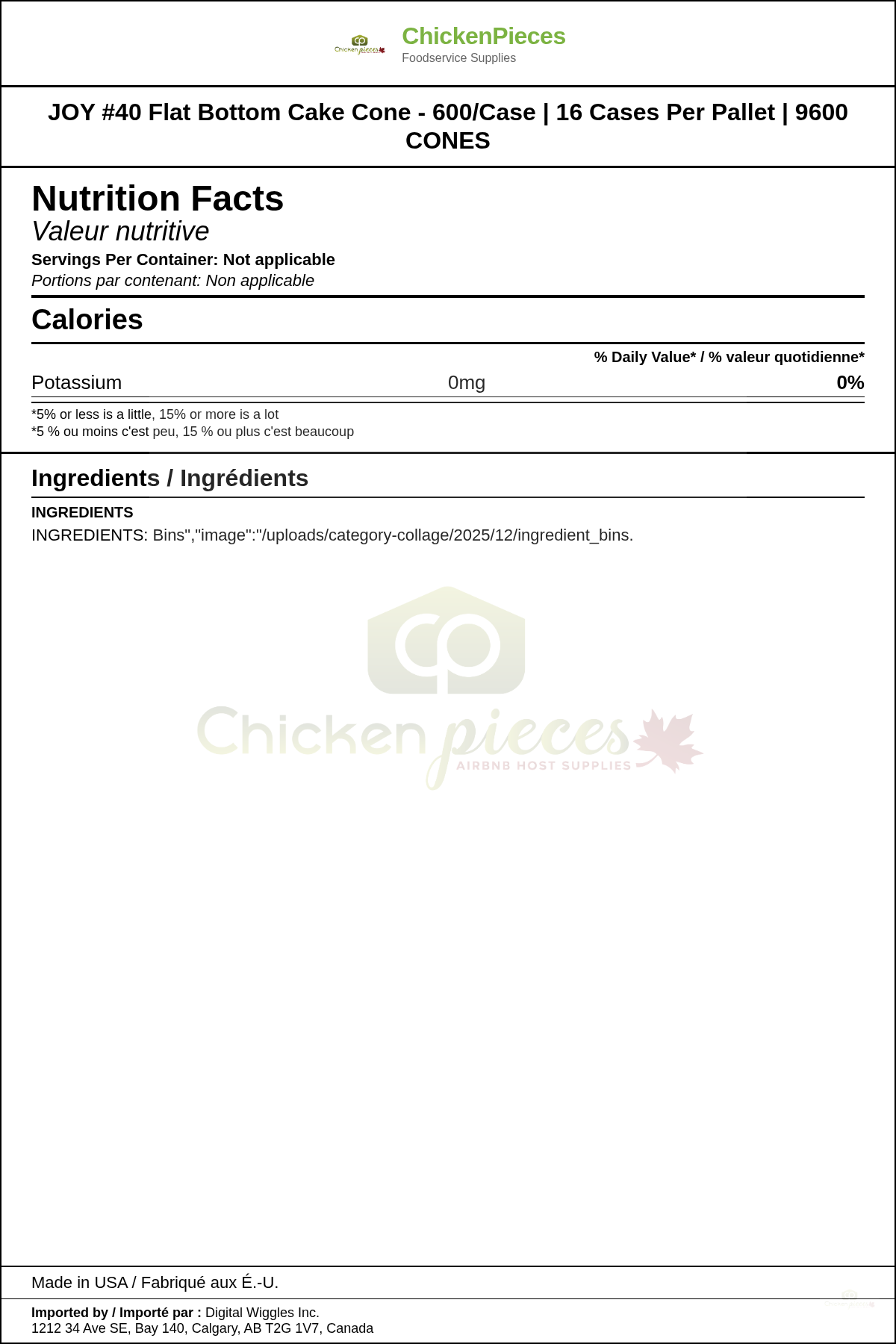 ChickenPieces
Foodservice Supplies

JOY #40 Flat Bottom Cake Cone - 600/Case | 16 Cases Per Pallet | 9600 CONES

Nutrition Facts
Valeur nutritive
Servings Per Container: Not applicable
Portions par contenant: Non applicable

Calories

% Daily Value* / % valeur quotidienne*

Potassium 0mg 0%

*5% or less is a little, 15% or more is a lot
*5 % ou moins c'est peu, 15 % ou plus c'est beaucoup

Ingredients / Ingrédients

INGREDIENTS
INGREDIENTS: Bins","image":"/uploads/category-collage/2025/12/ingredient_bins.

Made in USA / Fabriqué aux É.-U.

Imported by / Importé par : Digital Wiggles Inc.
1212 34 Ave SE, Bay 140, Calgary, AB T2G 1V7, Canada

Chicken pieces
AIRBNB HOST SUPPLIES